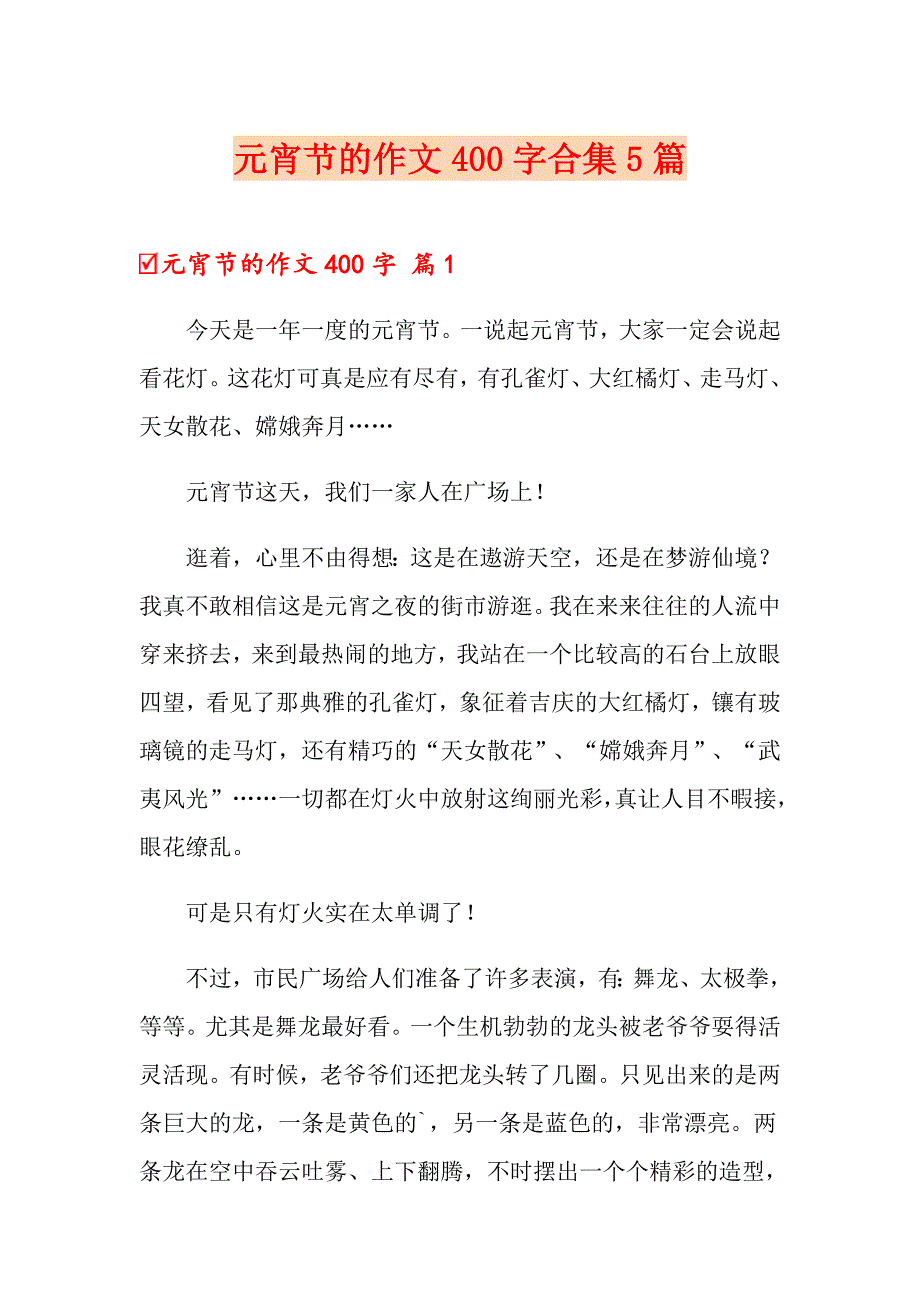 元宵节的作文400字合集5篇

☑元宵节的作文400字 篇1

今天是一年一度的元宵节。一说起元宵节，大家一定会说起看花灯。这花灯可真是应有尽有，有孔雀灯、大红橘灯、走马灯、天女散花、嫦娥奔月……

元宵节这天，我们一家人在广场上！

逛着，心里不由得想：这是在遨游天空，还是在梦游仙境？我真不敢相信这是元宵之夜的街市游逛。我在来来往往的人流中穿来挤去，来到最热闹的地方，我站在一个比较高的石台上放眼四望，看见了那典雅的孔雀灯，象征着吉庆的大红橘灯，镶有玻璃镜的走马灯，还有精巧的“天女散花”、“嫦娥奔月”、“武夷风光”……一切都在灯火中放射这绚丽光彩，真让人目不暇接，眼花缭乱。

可是只有灯火实在太单调了！

不过，市民广场给人们准备了许多表演，有：舞龙、太极拳，等等。尤其是舞龙最好看。一个生机勃勃的龙头被老爷爷耍得活灵活现。有时候，老爷爷们还把龙头转了几圈。只见出来的是两条巨大的龙，一条是黄色的`，另一条是蓝色的，非常漂亮。两条龙在空中吞云吐雾、上下翻腾，不时摆出一个个精彩的造型，